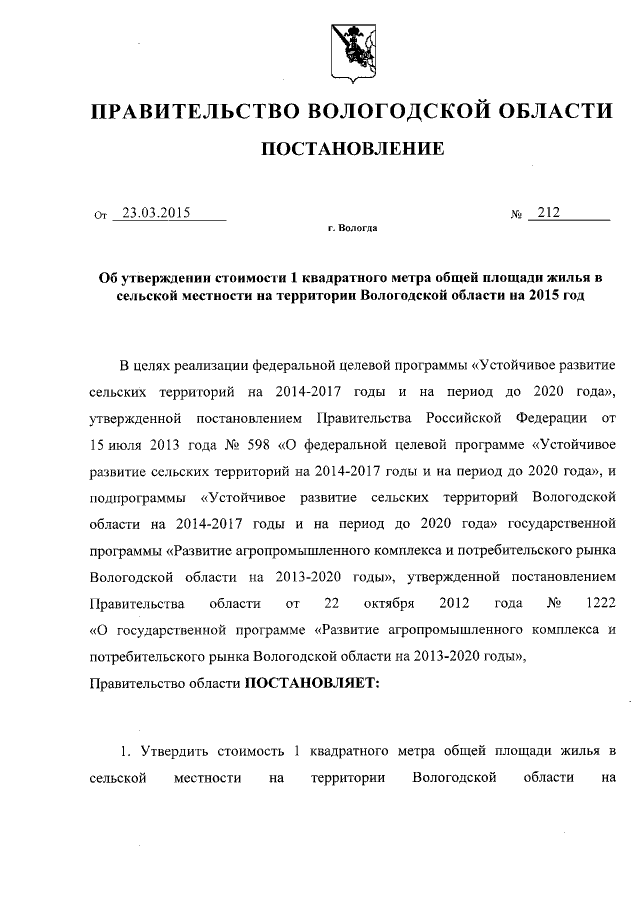 ПРАВИТЕЛЬСТВО ВОЛОГОДСКОЙ ОБЛАСТИ

ПОСТАНОВЛЕНИЕ

От 23.03.2015 № 212

г. Вологда

Об утверждении стоимости 1 квадратного метра общей площади жилья в сельской местности на территории Вологодской области на 2015 год

В целях реализации федеральной целевой программы «Устойчивое развитие сельских территорий на 2014-2017 годы и на период до 2020 года», утвержденной постановлением Правительства Российской Федерации от 15 июля 2013 года № 598 «О федеральной целевой программе «Устойчивое развитие сельских территорий на 2014-2017 годы и на период до 2020 года», и подпрограммы «Устойчивое развитие сельских территорий Вологодской области на 2014-2017 годы и на период до 2020 года» государственной программы «Развитие агропромышленного комплекса и потребительского рынка Вологодской области на 2013-2020 годы», утвержденной постановлением Правительства области от 22 октября 2012 года № 1222 «О государственной программе «Развитие агропромышленного комплекса и потребительского рынка Вологодской области на 2013-2020 годы»,
Правительство области ПОСТАНОВЛЯЕТ:

1. Утвердить стоимость 1 квадратного метра общей площади жилья в сельской местности на территории Вологодской области на